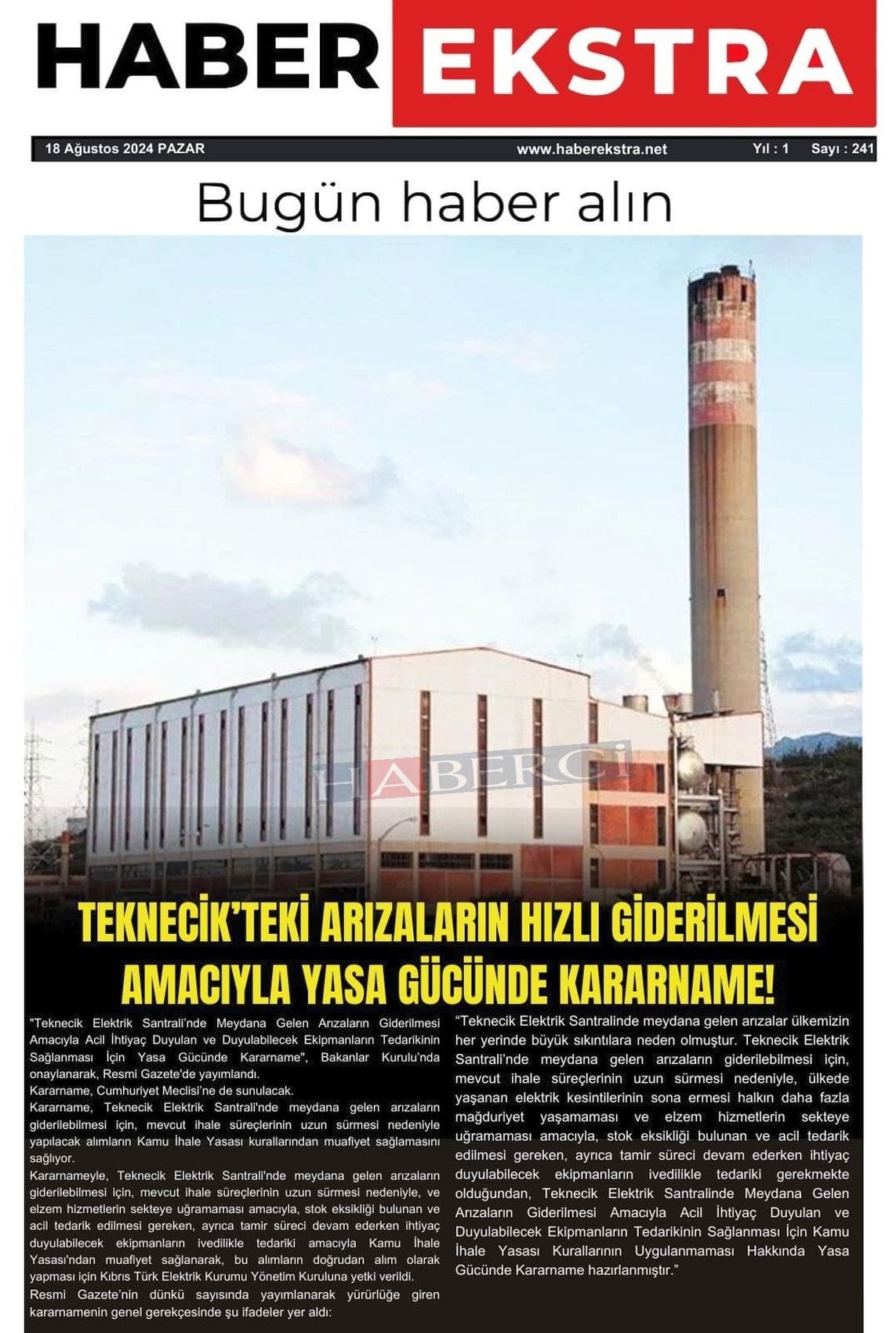 HABER EKSTRA

18 Ağustos 2024 PAZAR www.haberekstra.net Yıl : 1 Sayı : 241

Bugün haber alın

HABERCİ

TEKNECİK'TEKİ ARIZALARIN HIZLI GİDERİLMESİ AMACIYLA YASA GÜCÜNDE KARARNAME!

"Teknecik Elektrik Santrali'nde Meydana Gelen Arızaların Giderilmesi Amacıyla Acil İhtiyaç Duyulan ve Duyulabilecek Ekipmanların Tedarikinin Sağlanması İçin Yasa Gücünde Kararname", Bakanlar Kurulu'nda onaylanarak, Resmi Gazete'de yayımlandı.

Kararname, Cumhuriyet Meclisi'ne de sunulacak.

Kararname, Teknecik Elektrik Santrali'nde meydana gelen arızaların giderilebilmesi için, mevcut ihale süreçlerinin uzun sürmesi nedeniyle yapılacak alımların Kamu İhale Yasası kurallarından muafiyet sağlamasını sağlıyor.

Kararnameyle, Teknecik Elektrik Santrali'nde meydana gelen arızaların giderilebilmesi için, mevcut ihale süreçlerinin uzun sürmesi nedeniyle, ve elzem hizmetlerin sekteye uğramaması amacıyla, stok eksikliği bulunan ve acil tedarik edilmesi gereken, ayrıca tamir süreci devam ederken ihtiyaç duyulabilecek ekipmanların ivedilikle tedariki amacıyla Kamu İhale Yasası'ndan muafiyet sağlanarak, bu alımların doğrudan alım olarak yapması için Kıbrıs Türk Elektrik Kurumu Yönetim Kuruluna yetki verildi.

Resmi Gazete'nin dünkü sayısında yayımlanarak yürürlüğe giren kararnamenin genel gerekçesinde şu ifadeler yer aldı:

"Teknecik Elektrik Santralinde meydana gelen arızalar ülkemizin her yerinde büyük sıkıntılara neden olmuştur. Teknecik Elektrik Santrali'nde meydana gelen arızaların giderilebilmesi için, mevcut ihale süreçlerinin uzun sürmesi nedeniyle, ülkede yaşanan elektrik kesintilerinin sona ermesi halkın daha fazla mağduriyet yaşamaması ve elzem hizmetlerin sekteye uğramaması amacıyla, stok eksikliği bulunan ve acil tedarik edilmesi gereken, ayrıca tamir süreci devam ederken ihtiyaç duyulabilecek ekipmanların ivedilikle tedariki gerekmekte olduğundan, Teknecik Elektrik Santralinde Meydana Gelen Arızaların Giderilmesi Amacıyla Acil İhtiyaç Duyulan ve Duyulabilecek Ekipmanların Tedarikinin Sağlanması İçin Kamu İhale Yasası Kurallarının Uygulanmaması Hakkında Yasa Gücünde Kararname hazırlanmıştır."